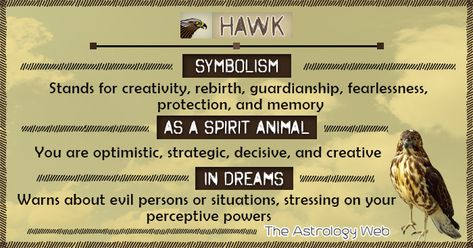 HAWK

SYMBOLISM

Stands for creativity, rebirth, guardianship, fearlessness, protection, and memory

AS A SPIRIT ANIMAL

You are optimistic, strategic, decisive, and creative

IN DREAMS

Warns about evil persons or situations, stressing on your perceptive powers

The Astrology Web